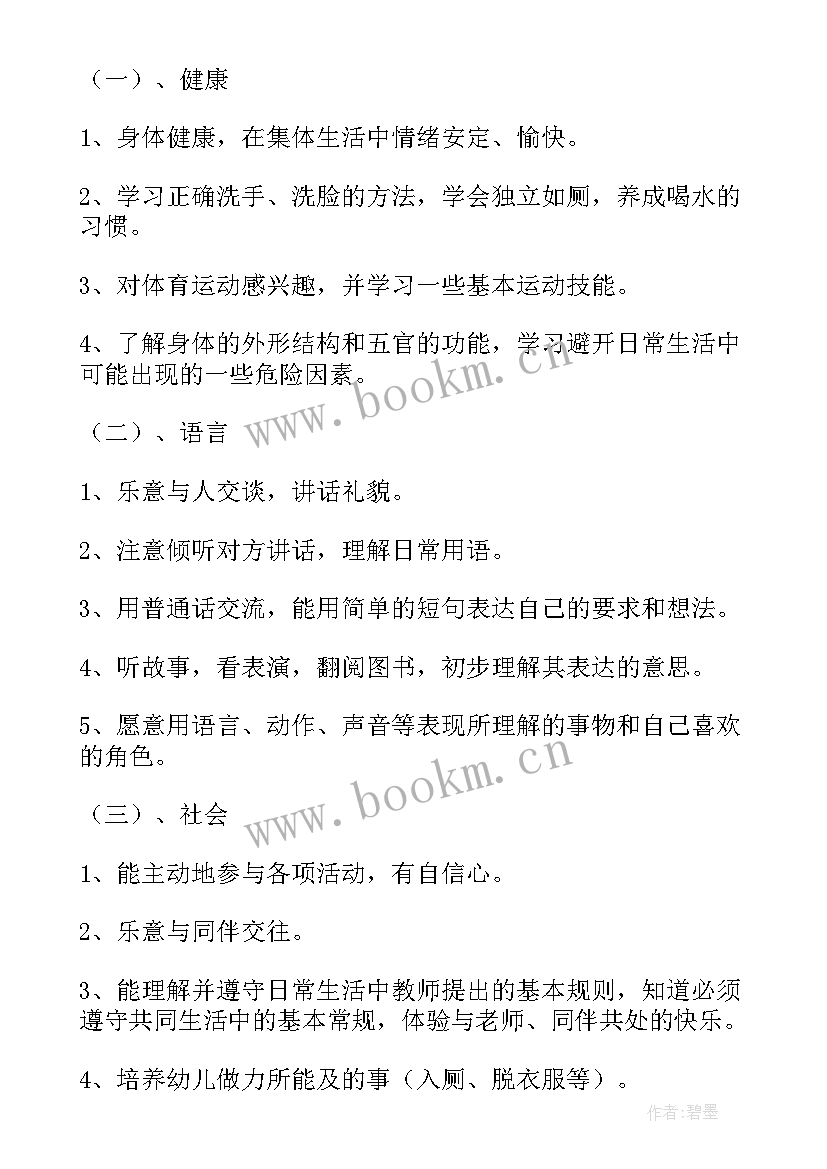 （一）、健康

1、身体健康，在集体生活中情绪安定、愉快。

2、学习正确洗手、洗脸的方法，学会独立如厕，养成喝水的习惯。

3、对体育运动感兴趣，并学习一些基本运动技能。

4、了解身体的外形结构和五官的功能，学习避开日常生活中可能出现的一些危险因素。

www.bookm.cn

（二）、语言

1、乐意与人交谈，讲话礼貌。

2、注意倾听对方讲话，理解日常用语。

3、用普通话交流，能用简单的短句表达自己的要求和想法。

4、听故事，看表演，翻阅图书，初步理解其表达的意思。

5、愿意用语言、动作、声音等表现所理解的事物和自己喜欢的角色。

www.bookm.cn

（三）、社会

1、能主动地参与各项活动，有自信心。

2、乐意与同伴交往。

3、能理解并遵守日常生活中教师提出的基本规则，知道必须遵守共同生活中的基本常规，体验与老师、同伴共处的快乐。

4、培养幼儿做力所能及的事（入厕、脱衣服等）。

作者:碧墨